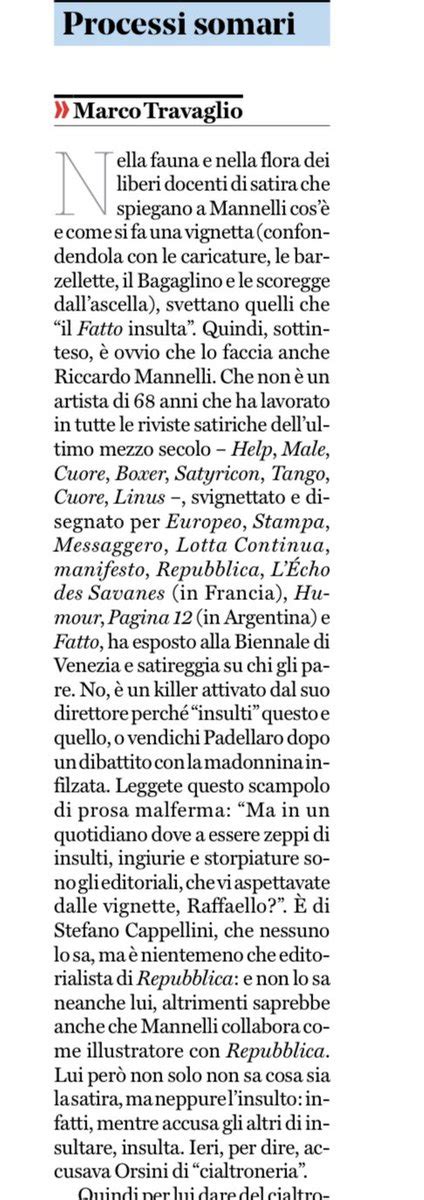 Processi somari

» Marco Travaglio

Nella fauna e nella flora dei liberi docenti di satira che spiegano a Mannelli cos'è e come si fa una vignetta (confondendola con le caricature, le barzellette, il Bagaglino e le scoregge dall'ascella), svettano quelli che "il Fatto insulta". Quindi, sottinteso, è ovvio che lo faccia anche Riccardo Mannelli. Che non è un artista di 68 anni che ha lavorato in tutte le riviste satiriche dell'ultimo mezzo secolo – Help, Male, Cuore, Boxer, Satyricon, Tango, Cuore, Linus –, svignettato e disegnato per Europeo, Stampa, Messaggero, Lotta Continua, manifesto, Repubblica, L'Écho des Savanes (in Francia), Humour, Pagina 12 (in Argentina) e Fatto, ha esposto alla Biennale di Venezia e satireggia su chi gli pare. No, è un killer attivato dal suo direttore perché "insulti" questo e quello, o vendichi Padellaro dopo un dibattito con la madonnina infilzata. Leggete questo scampolo di prosa malferma: "Ma in un quotidiano dove a essere zeppi di insulti, ingiurie e storpiature sono gli editoriali, che vi aspettavate dalle vignette, Raffaello?". È di Stefano Cappellini, che nessuno lo sa, ma è nientemeno che editorialista di Repubblica: e non lo sa neanche lui, altrimenti saprebbe anche che Mannelli collabora come illustratore con Repubblica. Lui però non solo non sa cosa sia la satira, ma neppure l'insulto: infatti, mentre accusa gli altri di insultare, insulta. Ieri, per dire, accusava Orsini di "cialtroneria".

Quindi per lui dare del cialtro-